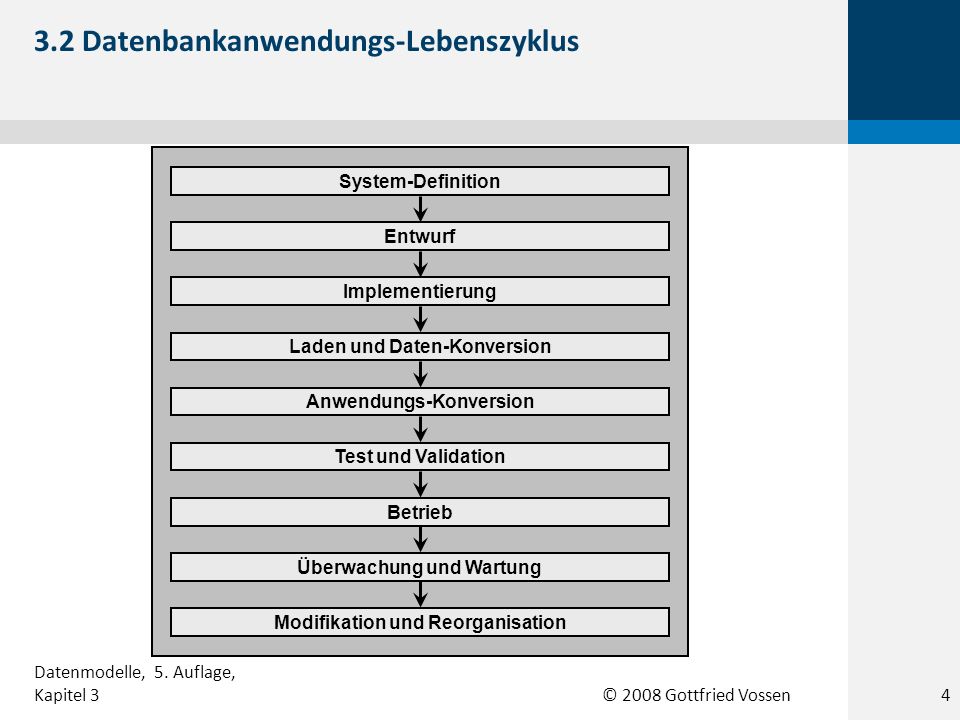 3.2 Datenbankanwendungs-Lebenszyklus

System-Definition

Entwurf

Implementierung

Laden und Daten-Konversion

Anwendungs-Konversion

Test und Validation

Betrieb

Überwachung und Wartung

Modifikation und Reorganisation

Datenmodelle, 5. Auflage, Kapitel 3

© 2008 Gottfried Vossen

4